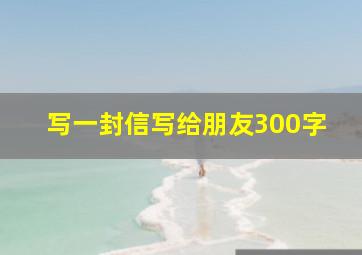 写一封信写给朋友300字